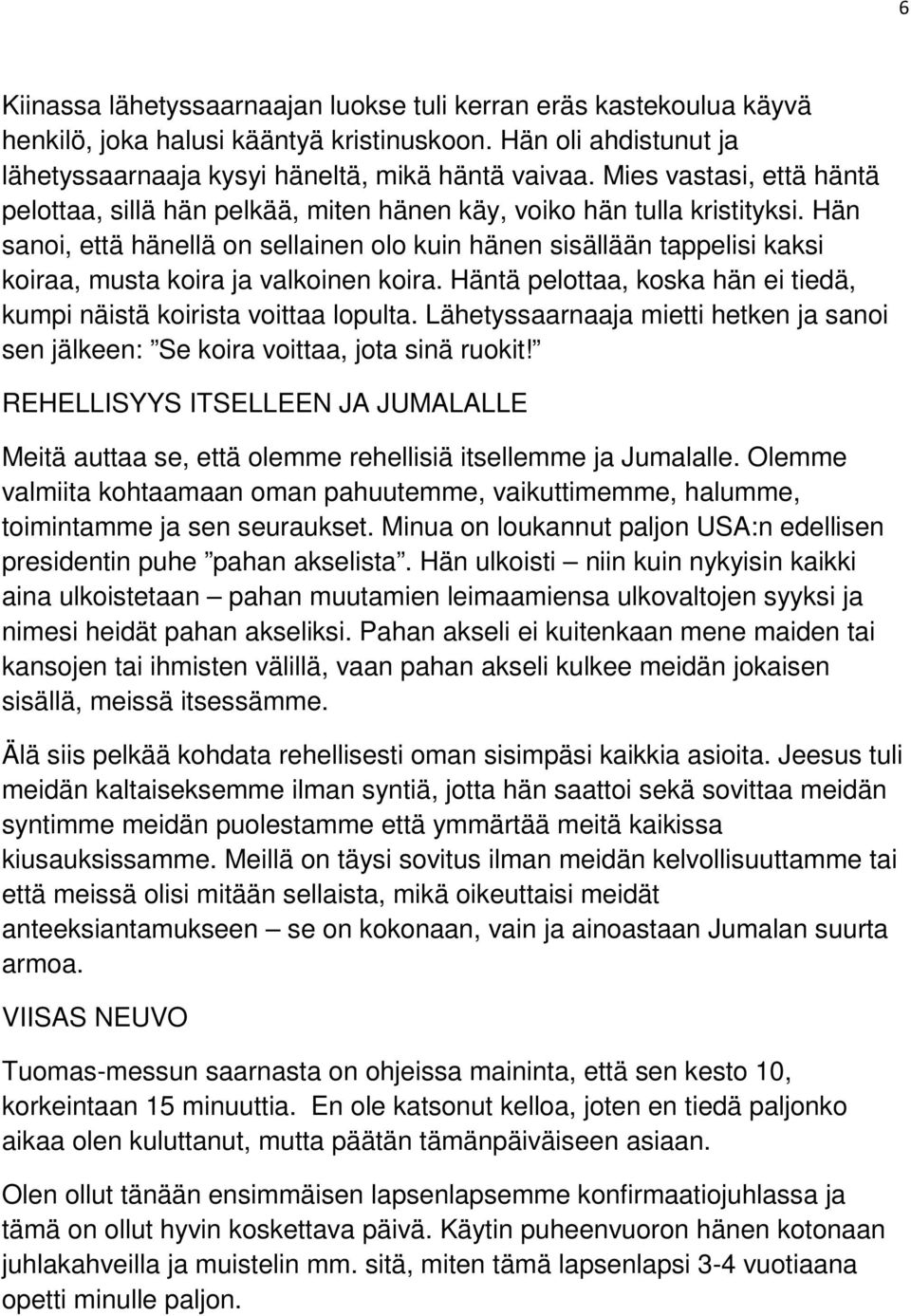 6

Kiinassa lähetyssaarnaajan luokse tuli kerran eräs kastekoulua käyvä henkilö, joka halusi kääntyä kristinuskoon. Hän oli ahdistunut ja lähetyssaarnaaja kysyi häneltä, mikä häntä vaivaa. Mies vastasi, että häntä pelottaa, sillä hän pelkää, miten hänen käy, voiko hän tulla kristityksi. Hän sanoi, että hänellä on sellainen olo kuin hänen sisällään tappelisi kaksi koiraa, musta koira ja valkoinen koira. Häntä pelottaa, koska hän ei tiedä, kumpi näistä koirista voittaa lopulta. Lähetyssaarnaaja mietti hetken ja sanoi sen jälkeen: ”Se koira voittaa, jota sinä ruokit!”

REHELLISYYS ITSELLEEN JA JUMALALLE

Meitä auttaa se, että olemme rehellisiä itsellemme ja Jumalalle. Olemme valmiita kohtaamaan oman pahuutemme, vaikuttimemme, halumme, toimintamme ja sen seuraukset. Minua on loukannut paljon USA:n edellisen presidentin puhe ”pahan akselista”. Hän ulkoisti – niin kuin nykyisin kaikki aina ulkoistetaan – pahan muutamien leimaamiensa ulkovaltojen syyksi ja nimesi heidät pahan akseliksi. Pahan akseli ei kuitenkaan mene maiden tai kansojen tai ihmisten välillä, vaan pahan akseli kulkee meidän jokaisen sisällä, meissä itsessämme.

Älä siis pelkää kohdata rehellisesti oman sisimpäsi kaikkia asioita. Jeesus tuli meidän kaltaiseksemme ilman syntiä, jotta hän saattoi sekä sovittaa meidän syntimme meidän puolestamme että ymmärtää meitä kaikissa kiusauksissamme. Meillä on täysi sovitus ilman meidän kelvollisuuttamme tai että meissä olisi mitään sellaista, mikä oikeuttaisi meidät anteeksiantamukseen – se on kokonaan, vain ja ainoastaan Jumalan suurta armoa.

VIISAS NEUVO

Tuomas-messun saarnasta on ohjeissa maininta, että sen kesto 10, korkeintaan 15 minuuttia. En ole katsonut kelloa, joten en tiedä paljonko aikaa olen kuluttanut, mutta päätän tämänpäiväiseen asiaan.

Olen ollut tänään ensimmäisen lapsenlapsemme konfirmaatiojuhlassa ja tämä on ollut hyvin koskettava päivä. Käytin puheenvuoron hänen kotonaan juhlakahveilla ja muistelin mm. sitä, miten tämä lapsenlapsi 3-4 vuotiaana opetti minulle paljon.